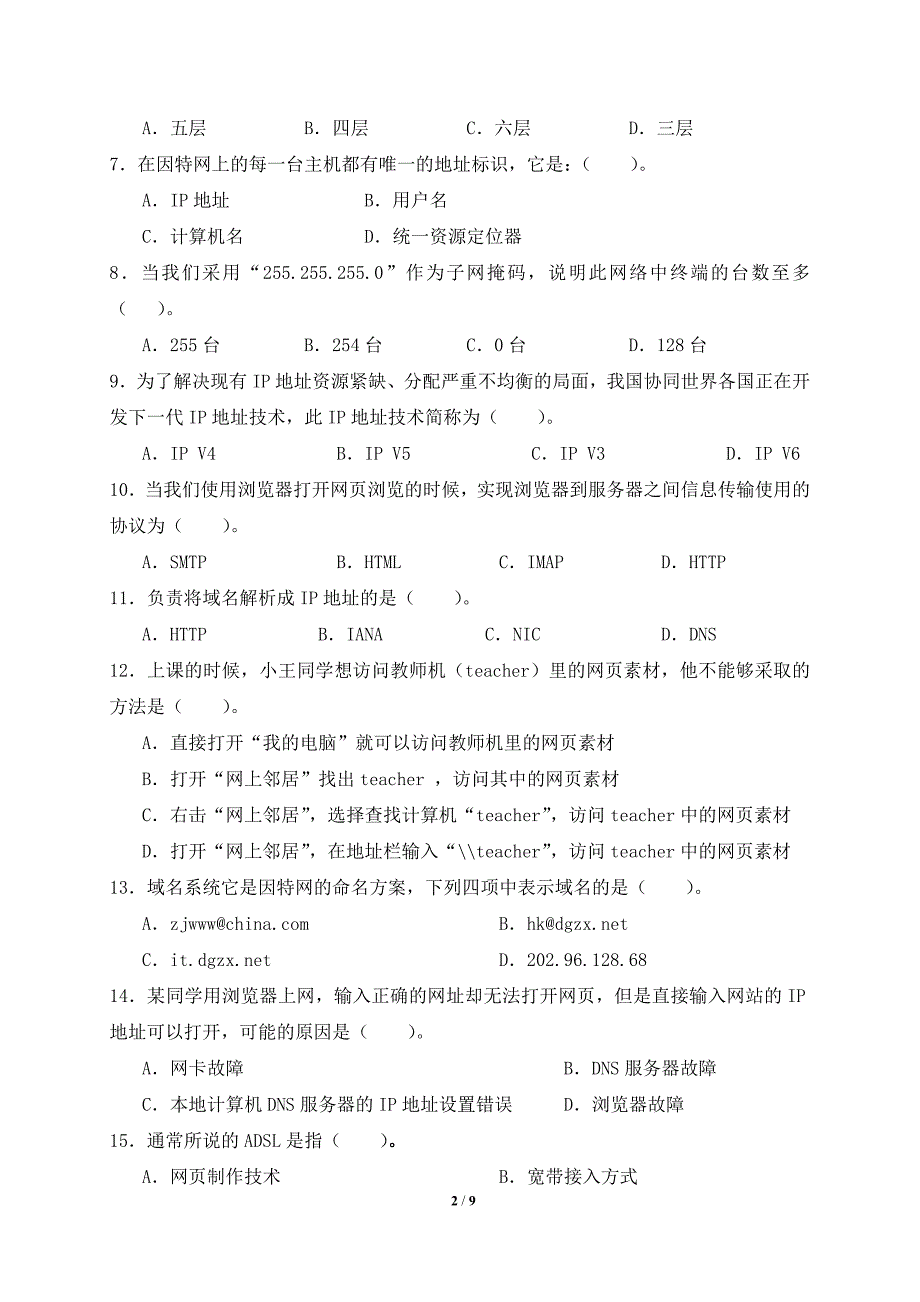 A. 五层　　　B. 四层　　　C. 六层　　　D. 三层

7. 在因特网上的每一台主机都有唯一的地址标识，它是：（　　）。

A. IP 地址　　　B. 用户名

C. 计算机名　　　D. 统一资源定位器

8. 当我们采用“255.255.255.0”作为子网掩码，说明此网络中终端的台数至多（　　）。

A. 255 台　　　B. 254 台　　　C. 0 台　　　D. 128 台

9. 为了解决现有 IP 地址资源紧缺、分配严重不均衡的局面，我国协同世界各国正在开发下一代 IP 地址技术，此 IP 地址技术简称为（　　）。

A. IP V4　　　B. IP V5　　　C. IP V3　　　D. IP V6

10. 当我们使用浏览器打开网页浏览的时候，实现浏览器到服务器之间信息传输使用的协议为（　　）。

A. SMTP　　　B. HTML　　　C. IMAP　　　D. HTTP

11. 负责将域名解析成 IP 地址的是（　　）。

A. HTTP　　　B. IANA　　　C. NIC　　　D. DNS

12. 上课的时候，小王同学想访问教师机（teacher）里的网页素材，他不能够采取的方法是（　　）。

A. 直接打开“我的电脑”就可以访问教师机里的网页素材

B. 打开“网上邻居”找出 teacher ，访问其中的网页素材

C. 右击“网上邻居”，选择查找计算机“teacher”，访问 teacher 中的网页素材

D. 打开“网上邻居”，在地址栏输入“\\teacher”，访问 teacher 中的网页素材

13. 域名系统它是因特网的命名方案，下列四项中表示域名的是（　　）。

A. zjwww@china.com　　　B. hk@dgzx.net

C. it.dgzx.net　　　D. 202.96.128.68

14. 某同学用浏览器上网，输入正确的网址却无法打开网页，但是直接输入网站的 IP 地址可以打开，可能的原因是（　　）。

A. 网卡故障　　　B. DNS 服务器故障

C. 本地计算机 DNS 服务器的 IP 地址设置错误　　　D. 浏览器故障

15. 通常所说的 ADSL 是指（　　）。

A. 网页制作技术　　　B. 宽带接入方式

2 / 9